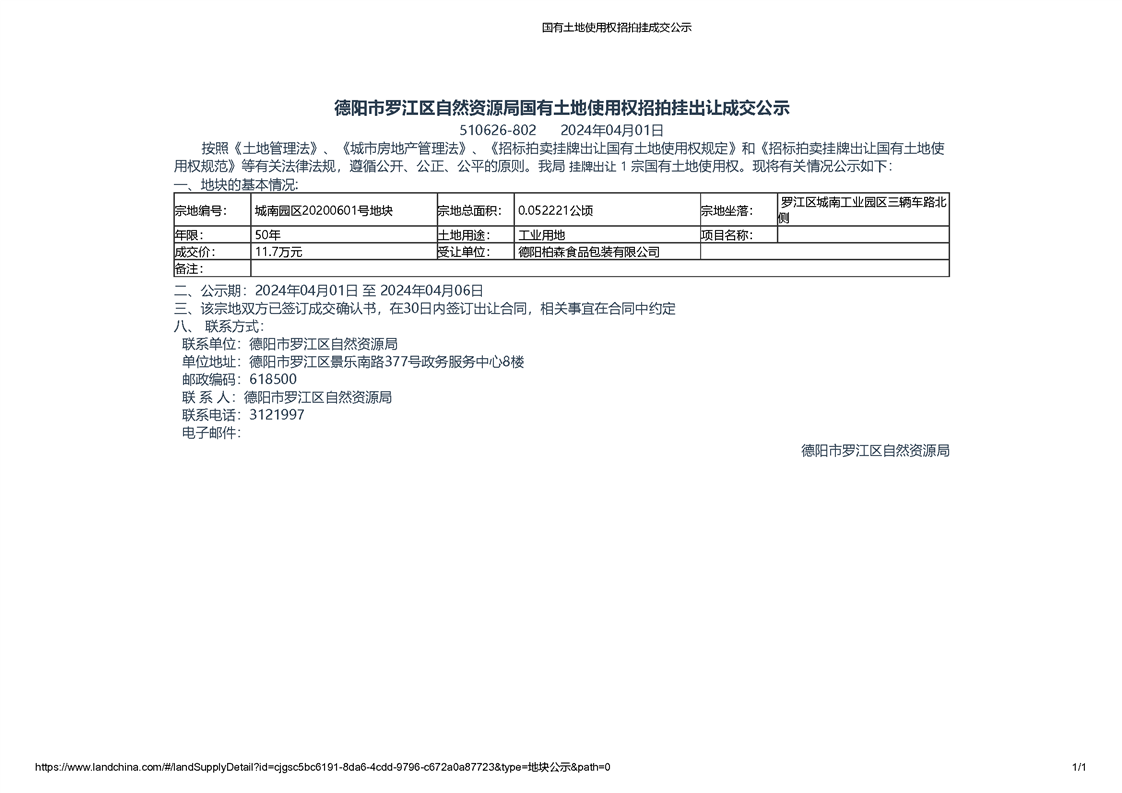 国有土地使用权招拍挂成交公示

德阳市罗江区自然资源局国有土地使用权招拍挂出让成交公示

510626-802　　2024年04月01日

按照《土地管理法》、《城市房地产管理法》、《招标拍卖挂牌出让国有土地使用权规定》和《招标拍卖挂牌出让国有土地使用权规范》等有关法律法规，遵循公开、公正、公平的原则。我局 挂牌出让 1 宗国有土地使用权。现将有关情况公示如下:

一、地块的基本情况:

| 宗地编号: | 城南园区20200601号地块 | 宗地总面积: | 0.052221公顷 | 宗地坐落: | 罗江区城南工业园区三辆车路北侧 |
|---|---|---|---|---|---|
| 年限: | 50年 | 土地用途: | 工业用地 | 项目名称: | |
| 成交价: | 11.7万元 | 受让单位: | 德阳柏森食品包装有限公司 | | |
| 备注: | | | | | |

二、公示期：2024年04月01日 至 2024年04月06日

三、该宗地双方已签订成交确认书，在30日内签订出让合同，相关事宜在合同中约定

八、 联系方式：

联系单位：德阳市罗江区自然资源局

单位地址：德阳市罗江区景乐南路377号政务服务中心8楼

邮政编码：618500

联 系 人：德阳市罗江区自然资源局

联系电话：3121997

电子邮件：

德阳市罗江区自然资源局

https://www.landchina.com/#/landSupplyDetail?id=cjgsc5bc6191-8da6-4cdd-9796-c672a0a87723&type=地块公示&path=0

1/1